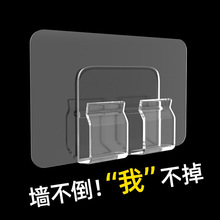 墙不倒！“我”不掉